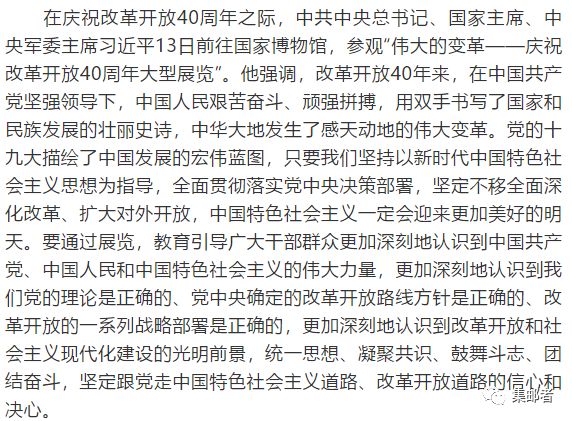 在庆祝改革开放40周年之际，中共中央总书记、国家主席、中央军委主席习近平13日前往国家博物馆，参观"伟大的变革——庆祝改革开放40周年大型展览"。他强调，改革开放40年来，在中国共产党坚强领导下，中国人民艰苦奋斗、顽强拼搏，用双手书写了国家和民族发展的壮丽史诗，中华大地发生了感天动地的伟大变革。党的十九大描绘了中国发展的宏伟蓝图，只要我们坚持以新时代中国特色社会主义思想为指导，全面贯彻落实党中央决策部署，坚定不移全面深化改革、扩大对外开放，中国特色社会主义一定会迎来更加美好的明天。要通过展览，教育引导广大干部群众更加深刻地认识到中国共产党、中国人民和中国特色社会主义的伟大力量，更加深刻地认识到我们党的理论是正确的、党中央确定的改革开放路线方针是正确的、改革开放的一系列战略部署是正确的，更加深刻地认识到改革开放和社会主义现代化建设的光明前景，统一思想、凝聚共识、鼓舞斗志、团结奋斗，坚定跟党走中国特色社会主义道路、改革开放道路的信心和决心。

集邮者